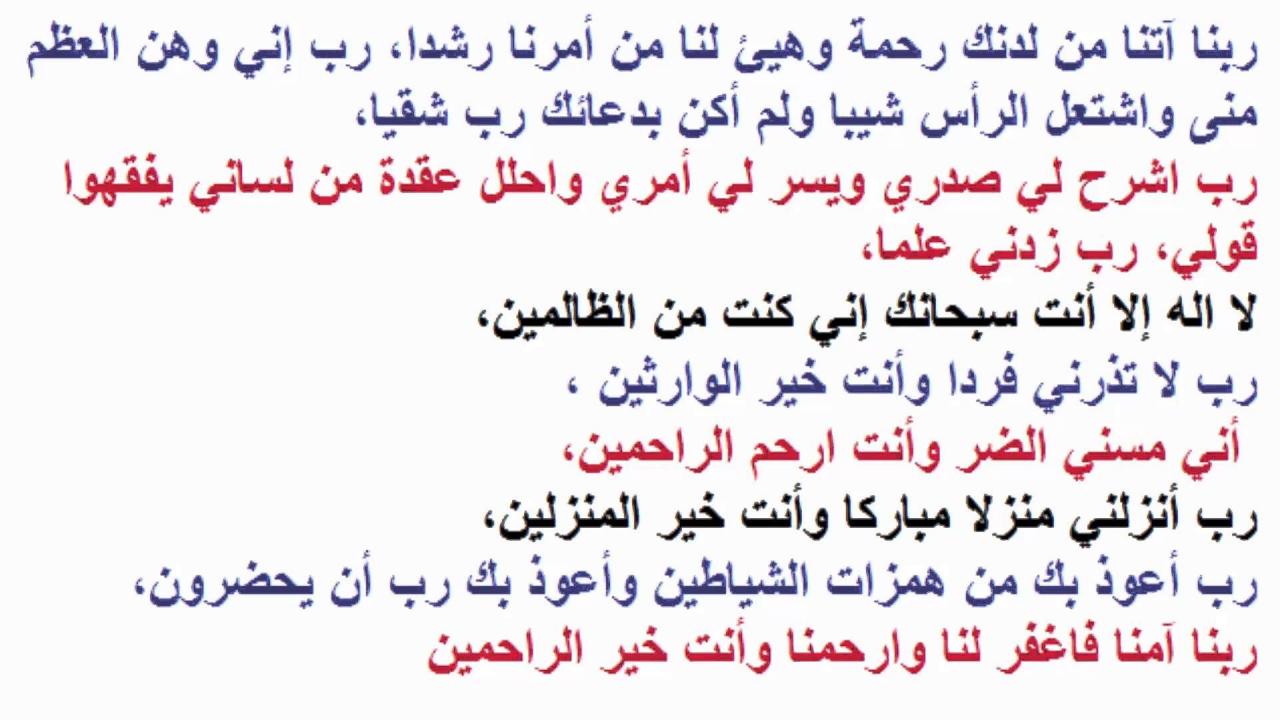 ربنا آتنا من لدنك رحمة وهيئ لنا من أمرنا رشدا، رب إني وهن العظم منى واشتعل الرأس شيبا ولم أكن بدعائك رب شقيا،
رب اشرح لي صدري ويسر لي أمري واحلل عقدة من لساني يفقهوا قولي، رب زدني علما،
لا اله إلا أنت سبحانك إني كنت من الظالمين،
رب لا تذرني فردا وأنت خير الوارثين ،
أني مسني الضر وأنت ارحم الراحمين،
رب أنزلني منزلا مباركا وأنت خير المنزلين،
رب أعوذ بك من همزات الشياطين وأعوذ بك رب أن يحضرون،
ربنا آمنا فاغفر لنا وارحمنا وأنت خير الراحمين